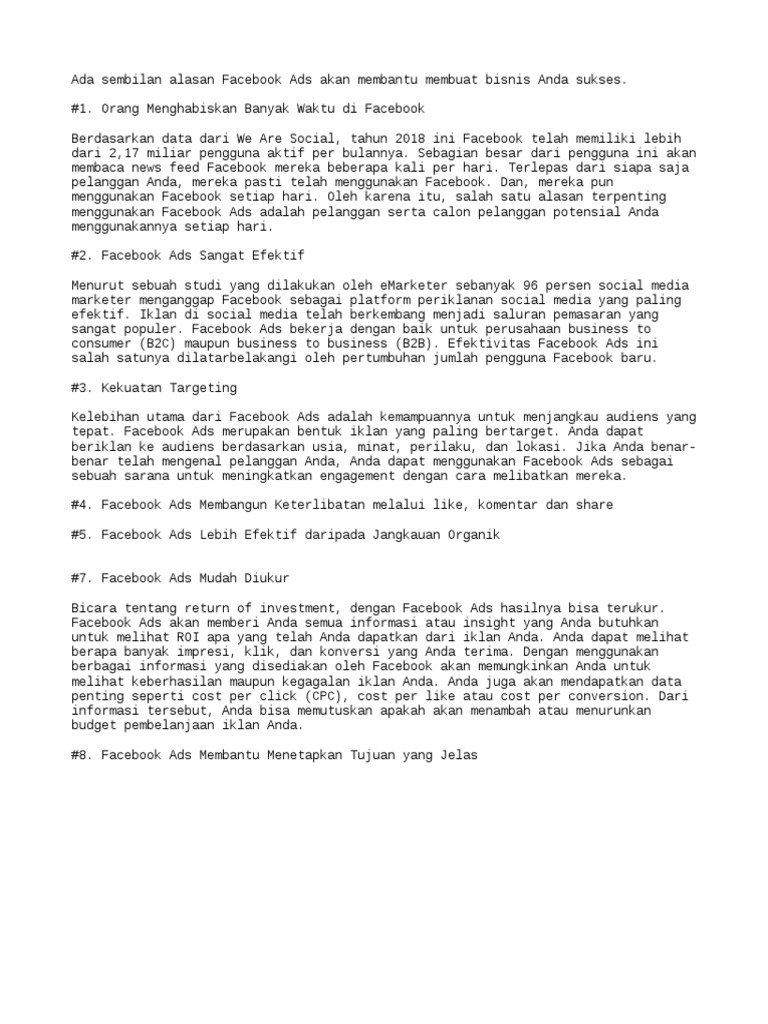 Ada sembilan alasan Facebook Ads akan membantu membuat bisnis Anda sukses.

#1. Orang Menghabiskan Banyak Waktu di Facebook

Berdasarkan data dari We Are Social, tahun 2018 ini Facebook telah memiliki lebih dari 2,17 miliar pengguna aktif per bulannya. Sebagian besar dari pengguna ini akan membaca news feed Facebook mereka beberapa kali per hari. Terlepas dari siapa saja pelanggan Anda, mereka pasti telah menggunakan Facebook. Dan, mereka pun menggunakan Facebook setiap hari. Oleh karena itu, salah satu alasan terpenting menggunakan Facebook Ads adalah pelanggan serta calon pelanggan potensial Anda menggunakannya setiap hari.

#2. Facebook Ads Sangat Efektif

Menurut sebuah studi yang dilakukan oleh eMarketer sebanyak 96 persen social media marketer menganggap Facebook sebagai platform periklanan social media yang paling efektif. Iklan di social media telah berkembang menjadi saluran pemasaran yang sangat populer. Facebook Ads bekerja dengan baik untuk perusahaan business to consumer (B2C) maupun business to business (B2B). Efektivitas Facebook Ads ini salah satunya dilatarbelakangi oleh pertumbuhan jumlah pengguna Facebook baru.

#3. Kekuatan Targeting

Kelebihan utama dari Facebook Ads adalah kemampuannya untuk menjangkau audiens yang tepat. Facebook Ads merupakan bentuk iklan yang paling bertarget. Anda dapat beriklan ke audiens berdasarkan usia, minat, perilaku, dan lokasi. Jika Anda benar-benar telah mengenal pelanggan Anda, Anda dapat menggunakan Facebook Ads sebagai sebuah sarana untuk meningkatkan engagement dengan cara melibatkan mereka.

#4. Facebook Ads Membangun Keterlibatan melalui like, komentar dan share

#5. Facebook Ads Lebih Efektif daripada Jangkauan Organik

#7. Facebook Ads Mudah Diukur

Bicara tentang return of investment, dengan Facebook Ads hasilnya bisa terukur. Facebook Ads akan memberi Anda semua informasi atau insight yang Anda butuhkan untuk melihat ROI apa yang telah Anda dapatkan dari iklan Anda. Anda dapat melihat berapa banyak impresi, klik, dan konversi yang Anda terima. Dengan menggunakan berbagai informasi yang disediakan oleh Facebook akan memungkinkan Anda untuk melihat keberhasilan maupun kegagalan iklan Anda. Anda juga akan mendapatkan data penting seperti cost per click (CPC), cost per like atau cost per conversion. Dari informasi tersebut, Anda bisa memutuskan apakah akan menambah atau menurunkan budget pembelanjaan iklan Anda.

#8. Facebook Ads Membantu Menetapkan Tujuan yang Jelas